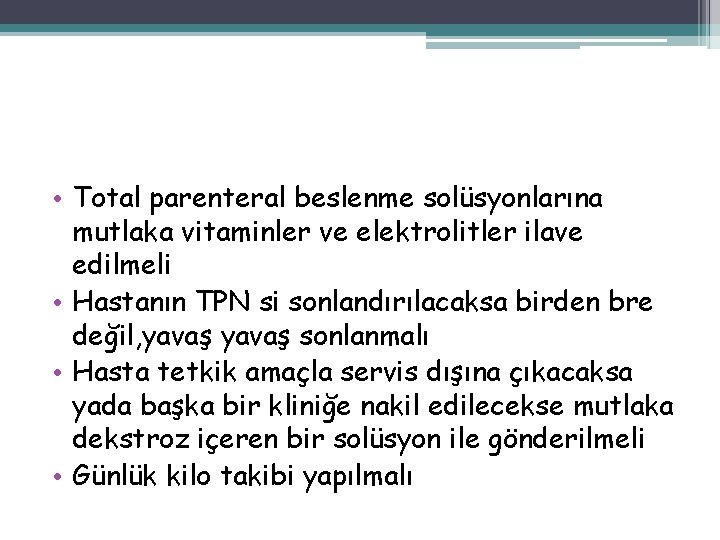 • Total parenteral beslenme solüsyonlarına mutlaka vitaminler ve elektrolitler ilave edilmeli
• Hastanın TPN si sonlandırılacaksa birden bre değil,yavaş yavaş sonlanmalı
• Hasta tetkik amaçla servis dışına çıkacaksa yada başka bir kliniğe nakil edilecekse mutlaka dekstroz içeren bir solüsyon ile gönderilmeli
• Günlük kilo takibi yapılmalı